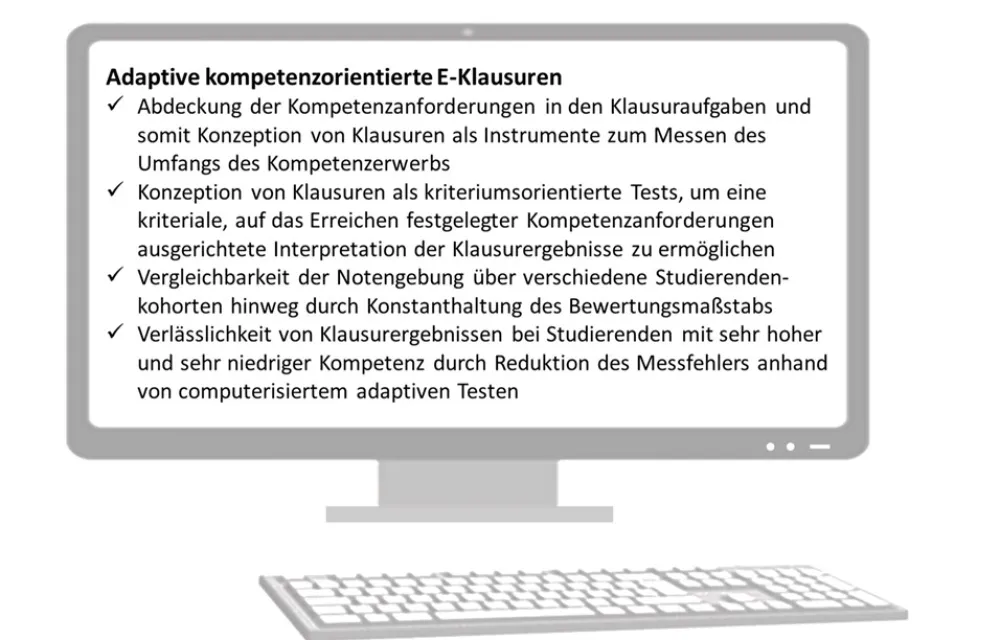 Adaptive kompetenzorientierte E-Klausuren

✓ Abdeckung der Kompetenzanforderungen in den Klausuraufgaben und somit Konzeption von Klausuren als Instrumente zum Messen des Umfangs des Kompetenzerwerbs

✓ Konzeption von Klausuren als kriteriumsorientierte Tests, um eine kriteriale, auf das Erreichen festgelegter Kompetenzanforderungen ausgerichtete Interpretation der Klausurergebnisse zu ermöglichen

✓ Vergleichbarkeit der Notengebung über verschiedene Studierendenkohorten hinweg durch Konstanthaltung des Bewertungsmaßstabs

✓ Verlässlichkeit von Klausurergebnissen bei Studierenden mit sehr hoher und sehr niedriger Kompetenz durch Reduktion des Messfehlers anhand von computerisiertem adaptiven Testen